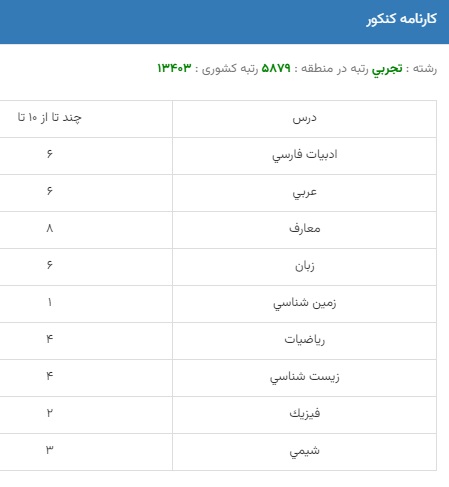 کارنامه کنکور

رشته : تجربي رتبه در منطقه : ۵۸۷۹ رتبه کشوری : ۱۳۴۰۳

| درس | چند تا از ۱۰ تا |
|---|---|
| ادبيات فارسي | ۶ |
| عربي | ۶ |
| معارف | ۸ |
| زبان | ۶ |
| زمين شناسي | ۱ |
| رياضيات | ۴ |
| زيست شناسي | ۴ |
| فيزيك | ۲ |
| شيمي | ۳ |